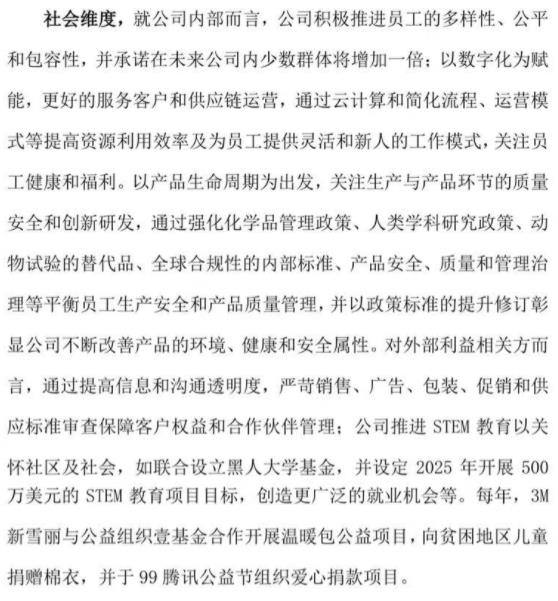 社会维度，就公司内部而言，公司积极推进员工的多样性、公平和包容性，并承诺在未来公司内少数群体将增加一倍；以数字化为赋能，更好的服务客户和供应链运营，通过云计算和简化流程、运营模式等提高资源利用效率及为员工提供灵活和新人的工作模式，关注员工健康和福利。以产品生命周期为出发，关注生产与产品环节的质量安全和创新研发，通过强化化学品管理政策、人类学科研究政策、动物试验的替代品、全球合规性的内部标准、产品安全、质量和管理治理等平衡员工生产安全和产品质量管理，并以政策标准的提升修订彰显公司不断改善产品的环境、健康和安全属性。对外部利益相关方而言，通过提高信息和沟通透明度，严苛销售、广告、包装、促销和供应标准审查保障客户权益和合作伙伴管理；公司推进 STEM 教育以关怀社区及社会，如联合设立黑人大学基金，并设定 2025 年开展 500 万美元的 STEM 教育项目目标，创造更广泛的就业机会等。每年，3M 新雪丽与公益组织壹基金合作开展温暖包公益项目，向贫困地区儿童捐赠棉衣，并于 99 腾讯公益节组织爱心捐款项目。